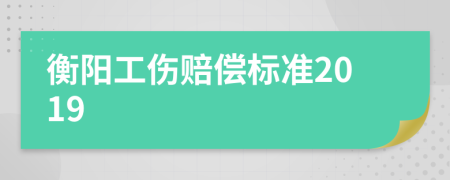 衡阳工伤赔偿标准2019